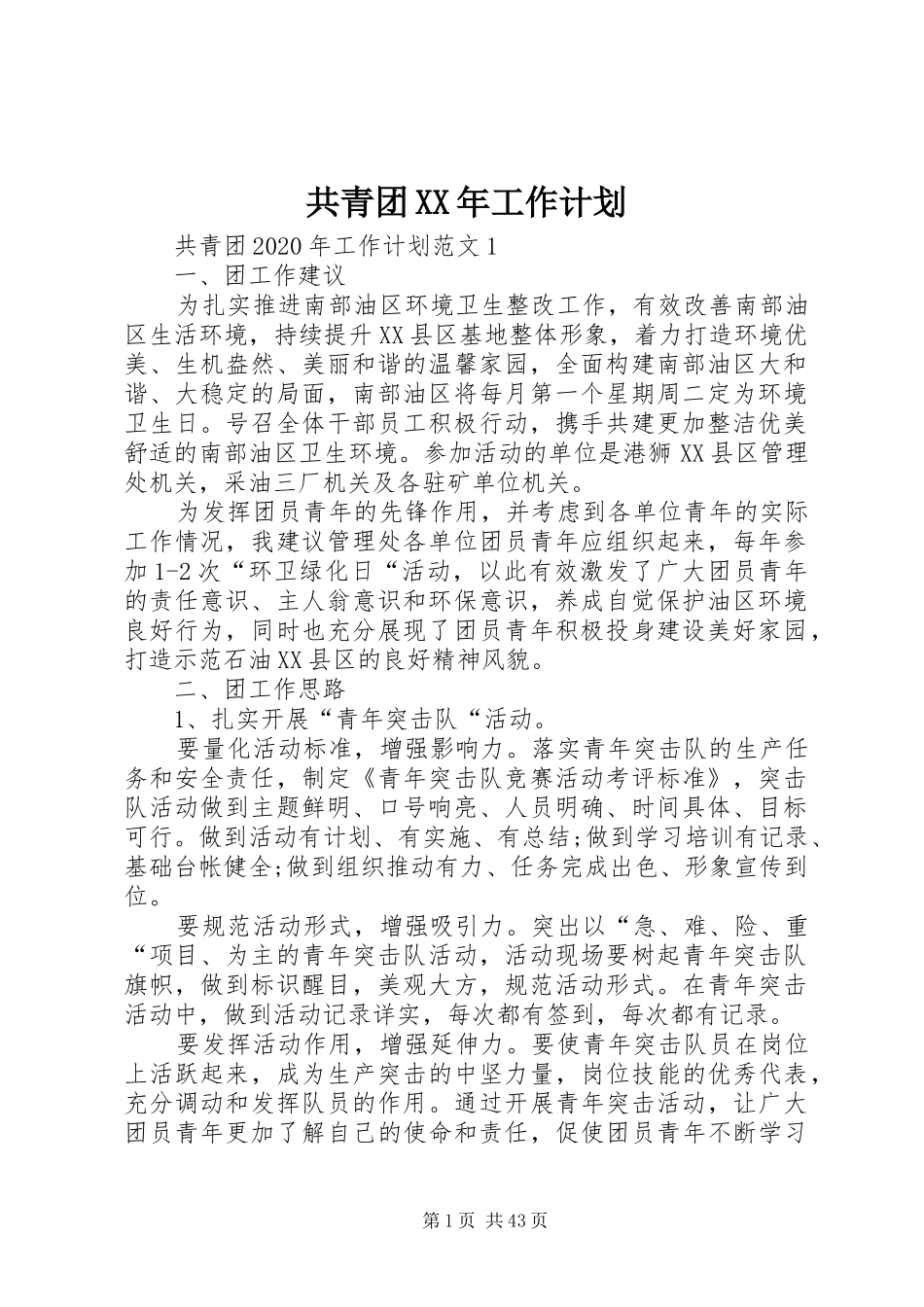 共青团XX年工作计划

共青团2020年工作计划范文1

一、团工作建议

为扎实推进南部油区环境卫生整改工作，有效改善南部油区生活环境，持续提升XX县区基地整体形象，着力打造环境优美、生机盎然、美丽和谐的温馨家园，全面构建南部油区大和谐、大稳定的局面，南部油区将每月第一个星期周二定为环境卫生日。号召全体干部员工积极行动，携手共建更加整洁优美舒适的南部油区卫生环境。参加活动的单位是港狮XX县区管理处机关，采油三厂机关及各驻矿单位机关。

为发挥团员青年的先锋作用，并考虑到各单位青年的实际工作情况，我建议管理处各单位团员青年应组织起来，每年参加1-2次“环卫绿化日“活动，以此有效激发了广大团员青年的责任意识、主人翁意识和环保意识，养成自觉保护油区环境良好行为，同时也充分展现了团员青年积极投身建设美好家园，打造示范石油XX县区的良好精神风貌。

二、团工作思路

1、扎实开展“青年突击队“活动。

要量化活动标准，增强影响力。落实青年突击队的生产任务和安全责任，制定《青年突击队竞赛活动考评标准》，突击队活动做到主题鲜明、口号响亮、人员明确、时间具体、目标可行。做到活动有计划、有实施、有总结;做到学习培训有记录、基础台帐健全;做到组织推动有力、任务完成出色、形象宣传到位。

要规范活动形式，增强吸引力。突出以“急、难、险、重“项目、为主的青年突击队活动，活动现场要树起青年突击队旗帜，做到标识醒目，美观大方，规范活动形式。在青年突击活动中，做到活动记录详实，每次都有签到，每次都有记录。

要发挥活动作用，增强延伸力。要使青年突击队员在岗位上活跃起来，成为生产突击的中坚力量，岗位技能的优秀代表，充分调动和发挥队员的作用。通过开展青年突击活动，让广大团员青年更加了解自己的使命和责任，促使团员青年不断学习

第1页 共43页